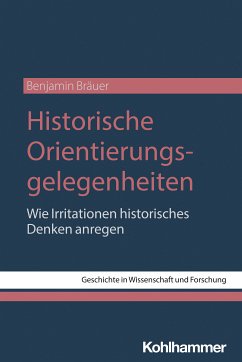 Benjamin Bräuer

Historische Orientierungsgelegenheiten

Wie Irritationen historisches Denken anregen

Geschichte in Wissenschaft und Forschung

Kohlhammer